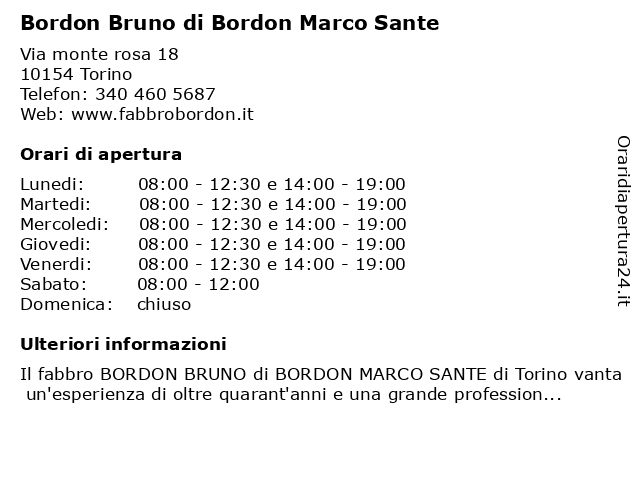 Bordon Bruno di Bordon Marco Sante

Via monte rosa 18
10154 Torino
Telefon: 340 460 5687
Web: www.fabbrobordon.it

Orari di apertura

| | |
|---|---|
| Lunedi: | 08:00 - 12:30 e 14:00 - 19:00 |
| Martedi: | 08:00 - 12:30 e 14:00 - 19:00 |
| Mercoledi: | 08:00 - 12:30 e 14:00 - 19:00 |
| Giovedi: | 08:00 - 12:30 e 14:00 - 19:00 |
| Venerdi: | 08:00 - 12:30 e 14:00 - 19:00 |
| Sabato: | 08:00 - 12:00 |
| Domenica: | chiuso |

Ulteriori informazioni

Il fabbro BORDON BRUNO di BORDON MARCO SANTE di Torino vanta un'esperienza di oltre quarant'anni e una grande profession...

Oraridiapertura24.it